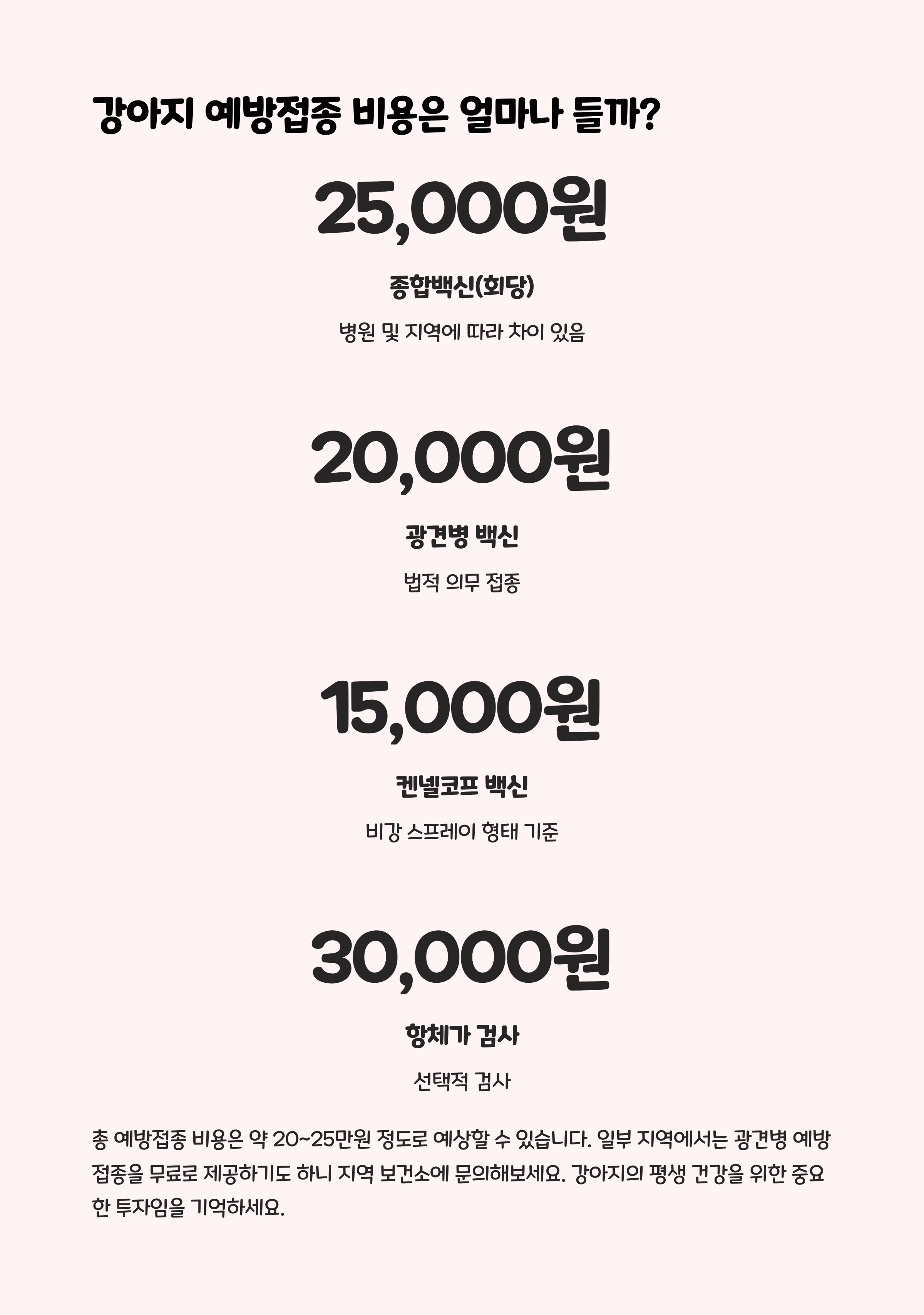 강아지 예방접종 비용은 얼마나 들까?

25,000원

종합백신(회당)

병원 및 지역에 따라 차이 있음

20,000원

광견병 백신

법적 의무 접종

15,000원

켄넬코프 백신

비강 스프레이 형태 기준

30,000원

항체가 검사

선택적 검사

총 예방접종 비용은 약 20~25만원 정도로 예상할 수 있습니다. 일부 지역에서는 광견병 예방접종을 무료로 제공하기도 하니 지역 보건소에 문의해보세요. 강아지의 평생 건강을 위한 중요한 투자임을 기억하세요.